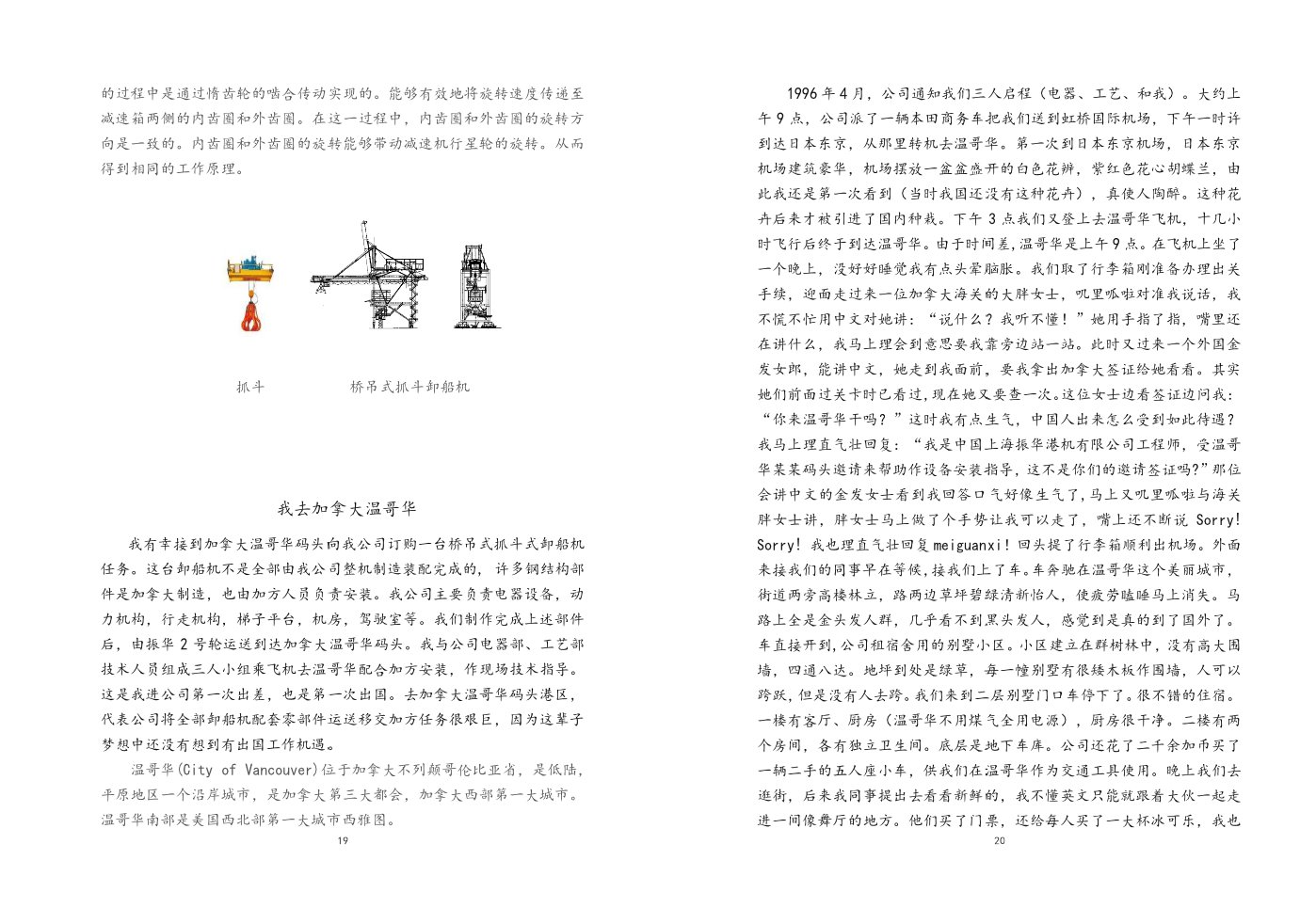 的过程中是通过惰齿轮的啮合传动实现的。能够有效地将旋转速度传递至减速箱两侧的内齿圈和外齿圈。在这一过程中，内齿圈和外齿圈的旋转方向是一致的。内齿圈和外齿圈的旋转能够带动减速机行星轮的旋转。从而得到相同的工作原理。

抓斗　　　　桥吊式抓斗卸船机

我去加拿大温哥华

我有幸接到加拿大温哥华码头向我公司订购一台桥吊式抓斗式卸船机任务。这台卸船机不是全部由我公司整机制造装配完成的，许多钢结构部件是加拿大制造，也由加方人员负责安装。我公司主要负责电器设备，动力机构，行走机构，梯子平台，机房，驾驶室等。我们制作完成上述部件后，由振华 2 号轮运送到达加拿大温哥华码头。我与公司电器部、工艺部技术人员组成三人小组乘飞机去温哥华配合加方安装，作现场技术指导。这是我进公司第一次出差，也是第一次出国。去加拿大温哥华码头港区，代表公司将全部卸船机配套零部件运送移交加方任务很艰巨，因为这辈子梦想中还没有想到有出国工作机遇。

温哥华(City of Vancouver)位于加拿大不列颠哥伦比亚省，是低陆，平原地区一个沿岸城市，是加拿大第三大都会，加拿大西部第一大城市。温哥华南部是美国西北部第一大城市西雅图。

19

1996 年 4 月，公司通知我们三人启程（电器、工艺、和我）。大约上午 9 点，公司派了一辆本田商务车把我们送到虹桥国际机场，下午一时许到达日本东京，从那里转机去温哥华。第一次到日本东京机场，日本东京机场建筑豪华，机场摆放一盆盆盛开的白色花瓣，紫红色花心胡蝶兰，由此我还是第一次看到（当时我国还没有这种花卉），真使人陶醉。这种花卉后来才被引进了国内种栽。下午 3 点我们又登上去温哥华飞机，十几小时飞行后终于到达温哥华。由于时间差，温哥华是上午 9 点。在飞机上坐了一个晚上，没好好睡觉我有点头晕脑胀。我们取了行李箱刚准备办理出关手续，迎面走过来一位加拿大海关的大胖女士，叽里呱啦对准我说话，我不慌不忙用中文对她讲：“说什么？我听不懂！”她用手指了指，嘴里还在讲什么，我马上理会到意思要我靠旁边站一站。此时又过来一个外国金发女郎，能讲中文，她走到我面前，要我拿出加拿大签证给她看看。其实她们前面过关卡时已看过，现在她又要查一次。这位女士边看签证边问我：“你来温哥华干吗？”这时我有点生气，中国人出来怎么受到如此待遇？我马上理直气壮回复：“我是中国上海振华港机有限公司工程师，受温哥华某某码头邀请来帮助作设备安装指导，这不是你们的邀请签证吗?”那位会讲中文的金发女士看到我回答口气好像生气了，马上又叽里呱啦与海关胖女士讲，胖女士马上做了个手势让我可以走了，嘴上还不断说 Sorry! Sorry! 我也理直气壮回复 meiguanxi！回头提了行李箱顺利出机场。外面来接我们的同事早在等候，接我们上了车。车奔驰在温哥华这个美丽城市，街道两旁高楼林立，路两边草坪碧绿清新怡人，使疲劳瞌睡马上消失。马路上全是金头发人群，几乎看不到黑头发人，感觉到是真的到了国外了。车直接开到，公司租宿舍用的别墅小区。小区建立在群树林中，没有高大围墙，四通八达。地坪到处是绿草，每一幢别墅有很矮木板作围墙，人可以跨跃，但是没有人去跨。我们来到二层别墅门口车停下了。很不错的住宿。一楼有客厅、厨房（温哥华不用煤气全用电源），厨房很干净。二楼有两个房间，各有独立卫生间。底层是地下车库。公司还花了二千余加币买了一辆二手的五人座小车，供我们在温哥华作为交通工具使用。晚上我们去逛街，后来我同事提出去看看新鲜的，我不懂英文只能就跟着大伙一起走进一间像舞厅的地方。他们买了门票，还给每人买了一大杯冰可乐，我也

20